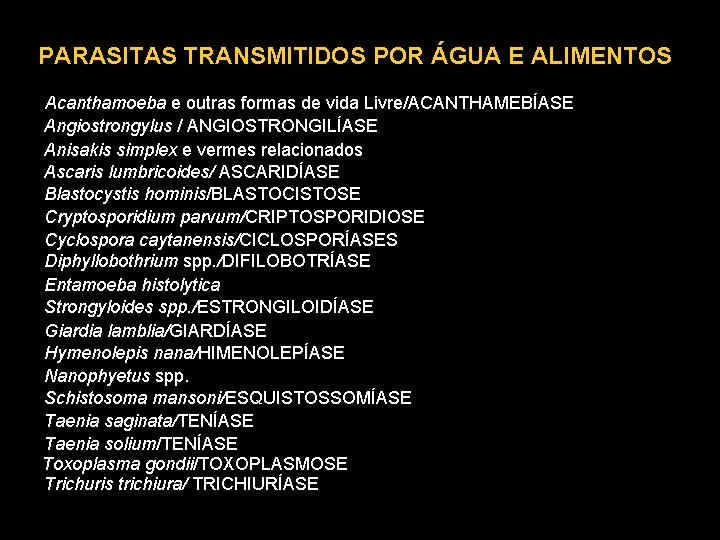 PARASITAS TRANSMITIDOS POR ÁGUA E ALIMENTOS

Acanthamoeba e outras formas de vida Livre/ACANTHAMEBÍASE
Angiostrongylus / ANGIOSTRONGILÍASE
Anisakis simplex e vermes relacionados
Ascaris lumbricoides/ ASCARIDÍASE
Blastocystis hominis/BLASTOCISTOSE
Cryptosporidium parvum/CRIPTOSPORIDIOSE
Cyclospora caytanensis/CICLOSPORÍASES
Diphyllobothrium spp./DIFILOBOTRÍASE
Entamoeba histolytica
Strongyloides spp./ESTRONGILOIDÍASE
Giardia lamblia/GIARDÍASE
Hymenolepis nana/HIMENOLEPÍASE
Nanophyetus spp.
Schistosoma mansoni/ESQUISTOSSOMÍASE
Taenia saginata/TENÍASE
Taenia solium/TENÍASE
Toxoplasma gondii/TOXOPLASMOSE
Trichuris trichiura/ TRICHIURÍASE